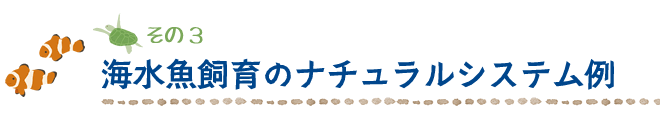 その３

海水魚飼育のナチュラルシステム例